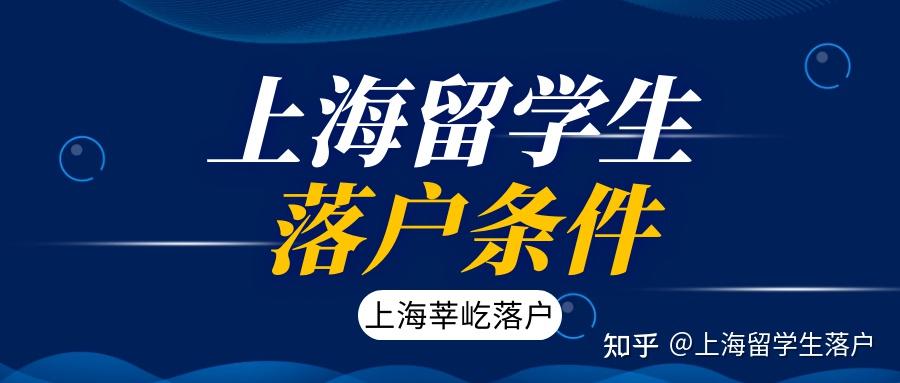 上海留学生
落户条件

上海莘屹落户

知乎 @上海留学生落户